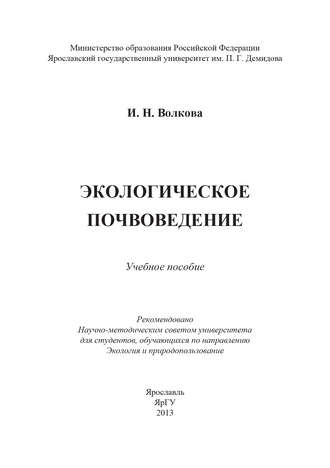 Министерство образования Российской Федерации
Ярославский государственный университет им. П. Г. Демидова

И. Н. Волкова

ЭКОЛОГИЧЕСКОЕ
ПОЧВОВЕДЕНИЕ

Учебное пособие

Рекомендовано
Научно-методическим советом университета
для студентов, обучающихся по направлению
Экология и природопользование

Ярославль
ЯрГУ
2013